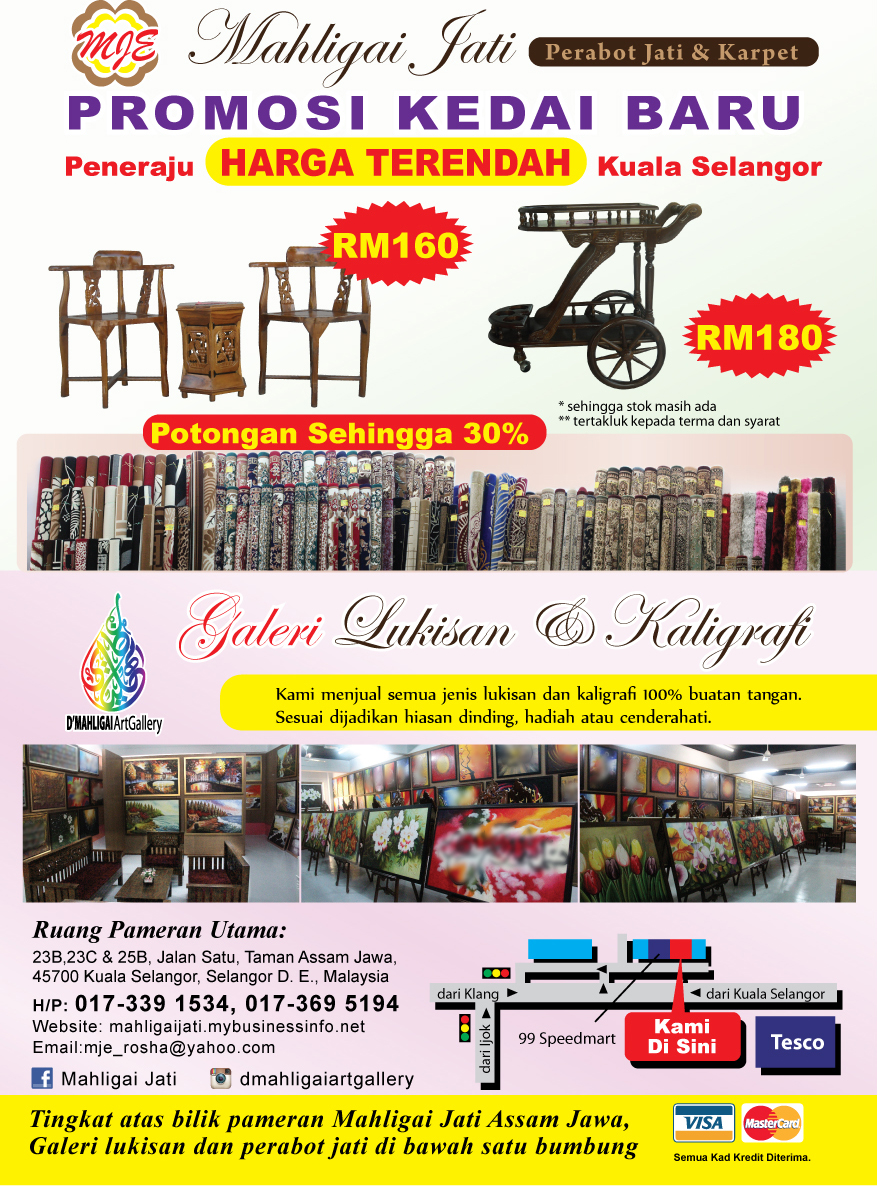 MJE Mahligai Jati Perabot Jati & Karpet

PROMOSI KEDAI BARU

Peneraju HARGA TERENDAH Kuala Selangor

RM160

RM180

* sehingga stok masih ada
** tertakluk kepada terma dan syarat

Potongan Sehingga 30%

D'MAHLIGAI ArtGallery

Galeri Lukisan & Kaligrafi

Kami menjual semua jenis lukisan dan kaligrafi 100% buatan tangan. Sesuai dijadikan hiasan dinding, hadiah atau cenderahati.

Ruang Pameran Utama:
23B,23C & 25B, Jalan Satu, Taman Assam Jawa,
45700 Kuala Selangor, Selangor D. E., Malaysia
H/P: 017-339 1534, 017-369 5194
Website: mahligaijati.mybusinessinfo.net
Email:mje_rosha@yahoo.com

Mahligai Jati
dmahligaiartgallery

dari Klang
dari Kuala Selangor
dari Ijok
99 Speedmart
Kami Di Sini
Tesco

Tingkat atas bilik pameran Mahligai Jati Assam Jawa,
Galeri lukisan dan perabot jati di bawah satu bumbung

VISA MasterCard
Semua Kad Kredit Diterima.